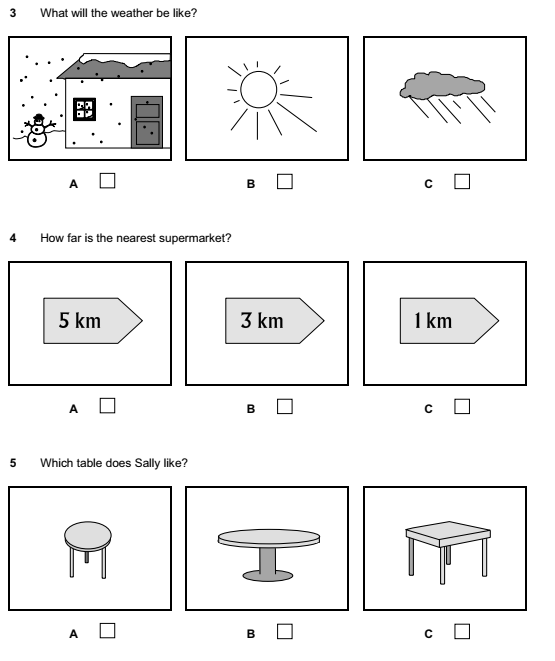 3 What will the weather be like?

A ☐ B ☐ C ☐

4 How far is the nearest supermarket?

5 km

3 km

1 km

A ☐ B ☐ C ☐

5 Which table does Sally like?

A ☐ B ☐ C ☐